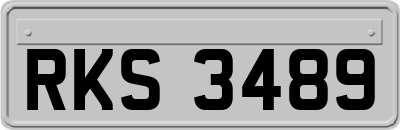 RKS 3489